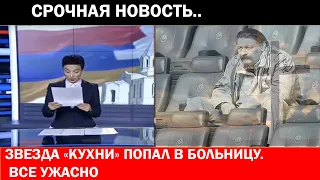 СРОЧНАЯ НОВОСТЬ..

ЗВЕЗДА «КУХНИ» ПОПАЛ В БОЛЬНИЦУ.
ВСЕ УЖАСНО